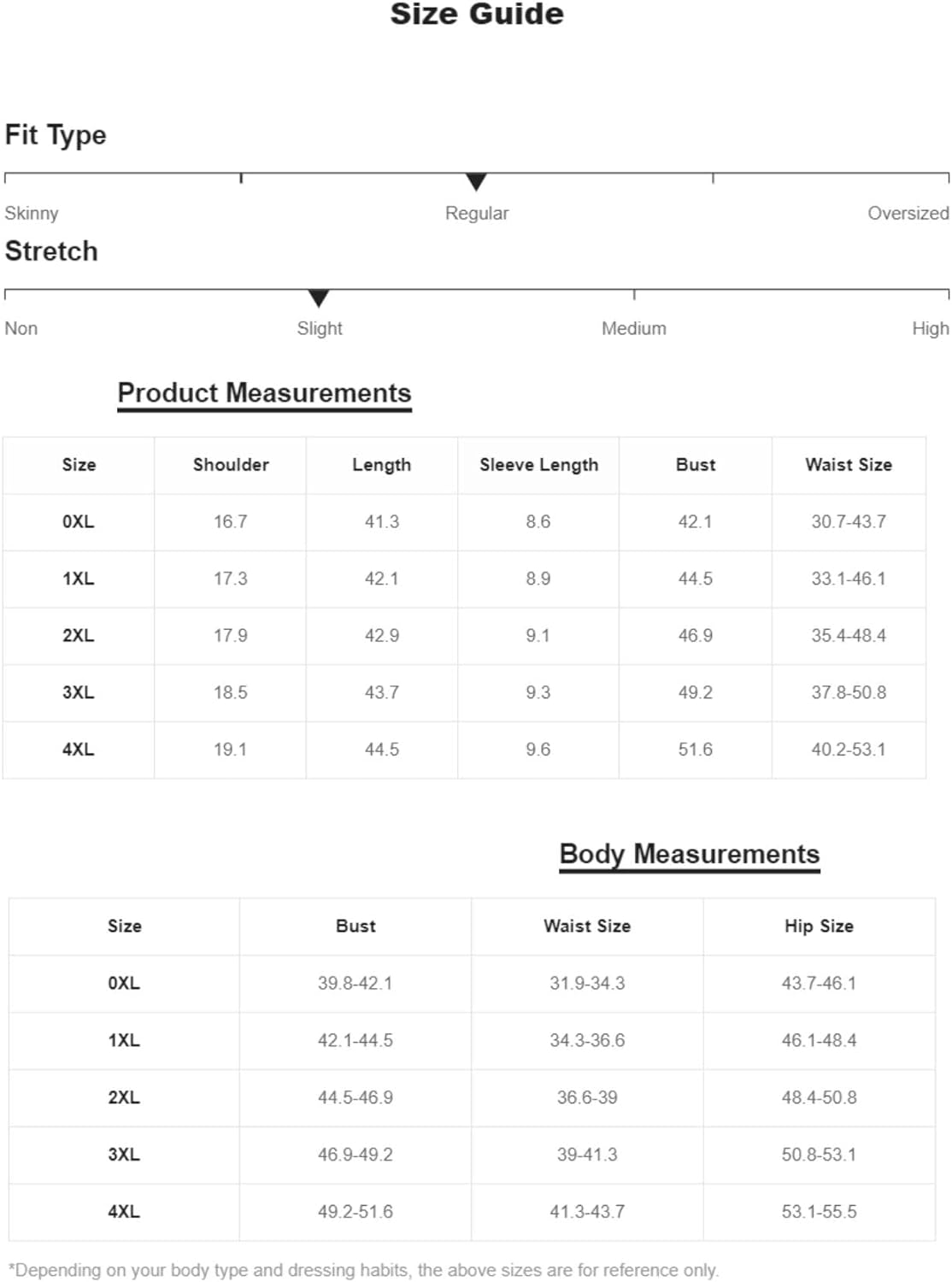 Size Guide

Fit Type

Skinny Regular Oversized

Stretch

Non Slight Medium High

Product Measurements

| Size | Shoulder | Length | Sleeve Length | Bust | Waist Size |
|---|---|---|---|---|---|
| 0XL | 16.7 | 41.3 | 8.6 | 42.1 | 30.7-43.7 |
| 1XL | 17.3 | 42.1 | 8.9 | 44.5 | 33.1-46.1 |
| 2XL | 17.9 | 42.9 | 9.1 | 46.9 | 35.4-48.4 |
| 3XL | 18.5 | 43.7 | 9.3 | 49.2 | 37.8-50.8 |
| 4XL | 19.1 | 44.5 | 9.6 | 51.6 | 40.2-53.1 |

Body Measurements

| Size | Bust | Waist Size | Hip Size |
|---|---|---|---|
| 0XL | 39.8-42.1 | 31.9-34.3 | 43.7-46.1 |
| 1XL | 42.1-44.5 | 34.3-36.6 | 46.1-48.4 |
| 2XL | 44.5-46.9 | 36.6-39 | 48.4-50.8 |
| 3XL | 46.9-49.2 | 39-41.3 | 50.8-53.1 |
| 4XL | 49.2-51.6 | 41.3-43.7 | 53.1-55.5 |

*Depending on your body type and dressing habits, the above sizes are for reference only.